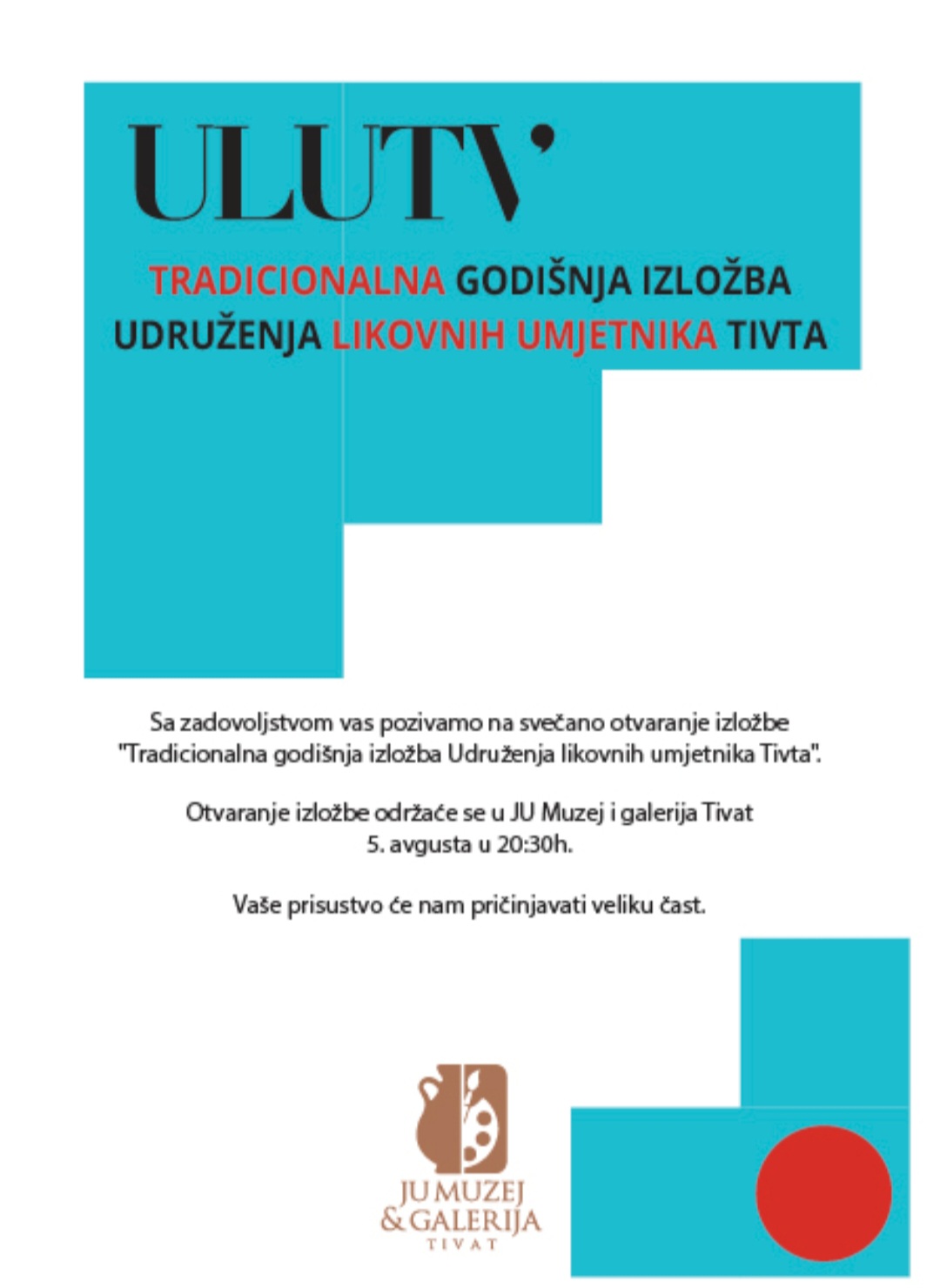 ULUTV'

TRADICIONALNA GODIŠNJA IZLOŽBA UDRUŽENJA LIKOVNIH UMJETNIKA TIVTA

Sa zadovoljstvom vas pozivamo na svečano otvaranje izložbe "Tradicionalna godišnja izložba Udruženja likovnih umjetnika Tivta".

Otvaranje izložbe održaće se u JU Muzej i galerija Tivat 5. avgusta u 20:30h.

Vaše prisustvo će nam pričinjavati veliku čast.

JU MUZEJ & GALERIJA TIVAT